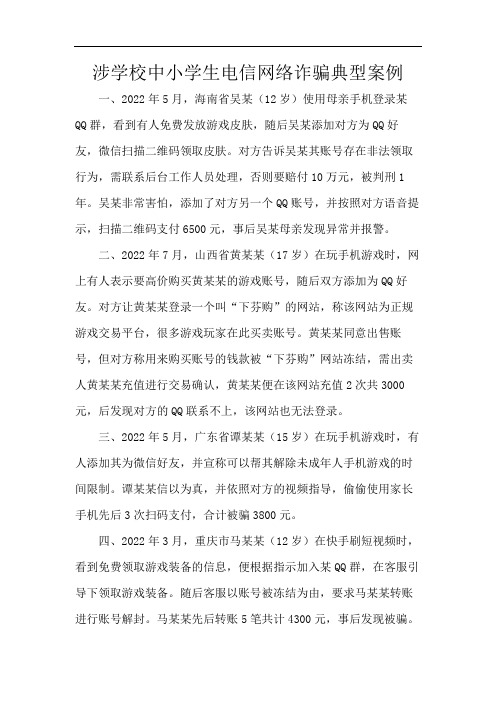 涉学校中小学生电信网络诈骗典型案例

一、2022年5月，海南省吴某（12岁）使用母亲手机登录某QQ群，看到有人免费发放游戏皮肤，随后吴某添加对方为QQ好友，微信扫描二维码领取皮肤。对方告诉吴某其账号存在非法领取行为，需联系后台工作人员处理，否则要赔付10万元，被判刑1年。吴某非常害怕，添加了对方另一个QQ账号，并按照对方语音提示，扫描二维码支付6500元，事后吴某母亲发现异常并报警。

二、2022年7月，山西省黄某某（17岁）在玩手机游戏时，网上有人表示要高价购买黄某某的游戏账号，随后双方添加为QQ好友。对方让黄某某登录一个叫“下芬购”的网站，称该网站为正规游戏交易平台，很多游戏玩家在此买卖账号。黄某某同意出售账号，但对方称用来购买账号的钱款被“下芬购”网站冻结，需出卖人黄某某充值进行交易确认，黄某某便在该网站充值2次共3000元，后发现对方的QQ联系不上，该网站也无法登录。

三、2022年5月，广东省谭某某（15岁）在玩手机游戏时，有人添加其为微信好友，并宣称可以帮其解除未成年人手机游戏的时间限制。谭某某信以为真，并依照对方的视频指导，偷偷使用家长手机先后3次扫码支付，合计被骗3800元。

四、2022年3月，重庆市马某某（12岁）在快手刷短视频时，看到免费领取游戏装备的信息，便根据指示加入某QQ群，在客服引导下领取游戏装备。随后客服以账号被冻结为由，要求马某某转账进行账号解封。马某某先后转账5笔共计4300元，事后发现被骗。